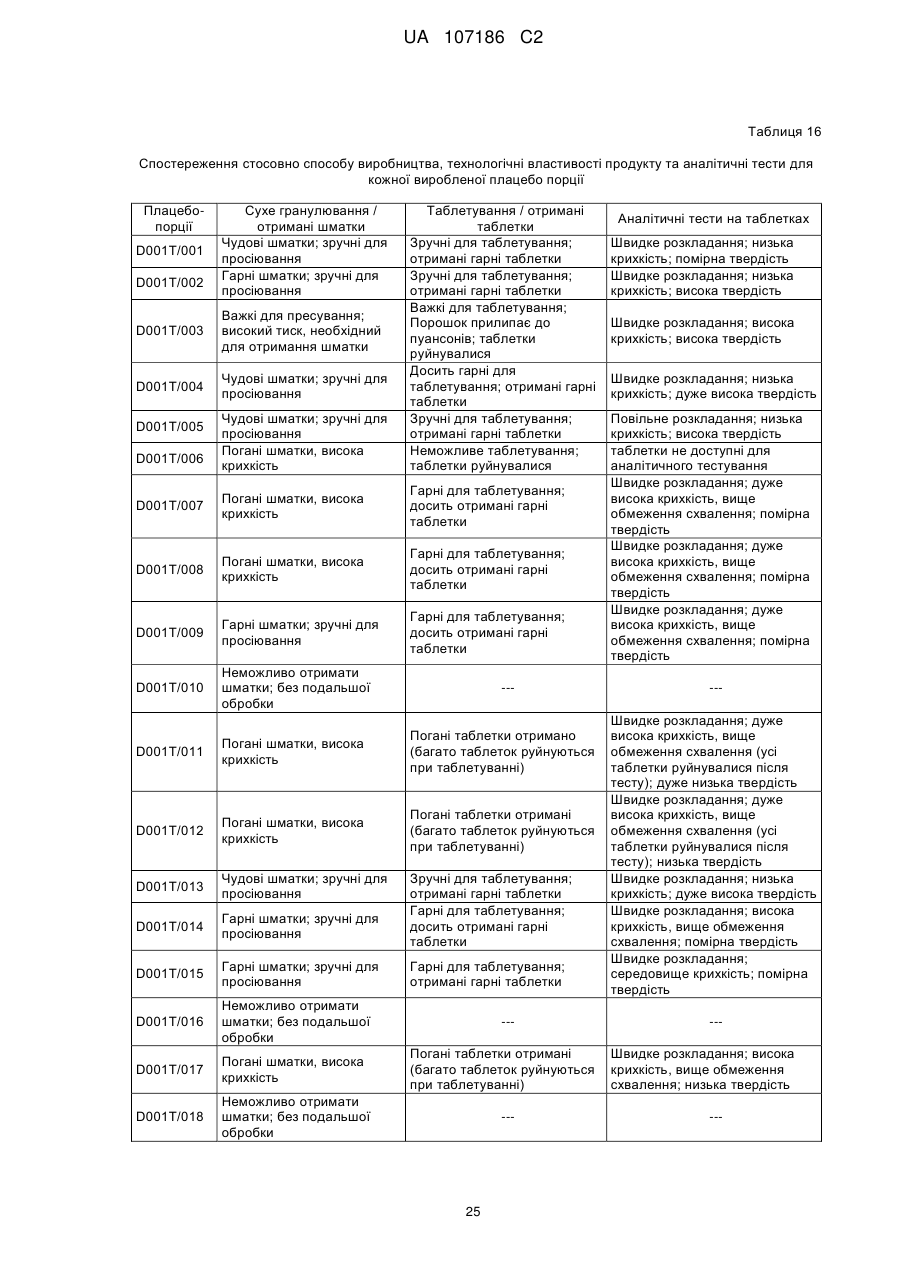 UA 107186 C2

Таблиця 16

Спостереження стосовно способу виробництва, технологічні властивості продукту та аналітичні тести для кожної виробленої плацебо порції

| Плацебо-порції | Сухе гранулювання / отримані шматки | Таблетування / отримані таблетки | Аналітичні тести на таблетках |
|---|---|---|---|
| D001T/001 | Чудові шматки; зручні для просіювання | Зручні для таблетування; отримані гарні таблетки | Швидке розкладання; низька крихкість; помірна твердість |
| D001T/002 | Гарні шматки; зручні для просіювання | Зручні для таблетування; отримані гарні таблетки | Швидке розкладання; низька крихкість; висока твердість |
| D001T/003 | Важкі для пресування; високий тиск, необхідний для отримання шматки | Важкі для таблетування; Порошок прилипає до пуансонів; таблетки руйнувалися | Швидке розкладання; висока крихкість; висока твердість |
| D001T/004 | Чудові шматки; зручні для просіювання | Досить гарні для таблетування; отримані гарні таблетки | Швидке розкладання; низька крихкість; дуже висока твердість |
| D001T/005 | Чудові шматки; зручні для просіювання | Зручні для таблетування; отримані гарні таблетки | Повільне розкладання; низька крихкість; висока твердість |
| D001T/006 | Погані шматки, висока крихкість | Неможливе таблетування; таблетки руйнувалися | таблетки не доступні для аналітичного тестування |
| D001T/007 | Погані шматки, висока крихкість | Гарні для таблетування; досить отримані гарні таблетки | Швидке розкладання; дуже висока крихкість, вище обмеження схвалення; помірна твердість |
| D001T/008 | Погані шматки, висока крихкість | Гарні для таблетування; досить отримані гарні таблетки | Швидке розкладання; дуже висока крихкість, вище обмеження схвалення; помірна твердість |
| D001T/009 | Гарні шматки; зручні для просіювання | Гарні для таблетування; досить отримані гарні таблетки | Швидке розкладання; дуже висока крихкість, вище обмеження схвалення; помірна твердість |
| D001T/010 | Неможливо отримати шматки; без подальшої обробки | --- | --- |
| D001T/011 | Погані шматки, висока крихкість | Погані таблетки отримано (багато таблеток руйнуються при таблетуванні) | Швидке розкладання; дуже висока крихкість, вище обмеження схвалення (усі таблетки руйнувалися після тесту); дуже низька твердість |
| D001T/012 | Погані шматки, висока крихкість | Погані таблетки отримані (багато таблеток руйнуються при таблетуванні) | Швидке розкладання; дуже висока крихкість, вище обмеження схвалення (усі таблетки руйнувалися після тесту); низька твердість |
| D001T/013 | Чудові шматки; зручні для просіювання | Зручні для таблетування; отримані гарні таблетки | Швидке розкладання; низька крихкість; дуже висока твердість |
| D001T/014 | Гарні шматки; зручні для просіювання | Гарні для таблетування; досить отримані гарні таблетки | Швидке розкладання; висока крихкість, вище обмеження схвалення; помірна твердість |
| D001T/015 | Гарні шматки; зручні для просіювання | Гарні для таблетування; отримані гарні таблетки | Швидке розкладання; середовище крихкість; помірна твердість |
| D001T/016 | Неможливо отримати шматки; без подальшої обробки | --- | --- |
| D001T/017 | Погані шматки, висока крихкість | Погані таблетки отримані (багато таблеток руйнуються при таблетуванні) | Швидке розкладання; висока крихкість, вище обмеження схвалення; низька твердість |
| D001T/018 | Неможливо отримати шматки; без подальшої обробки | --- | --- |

25